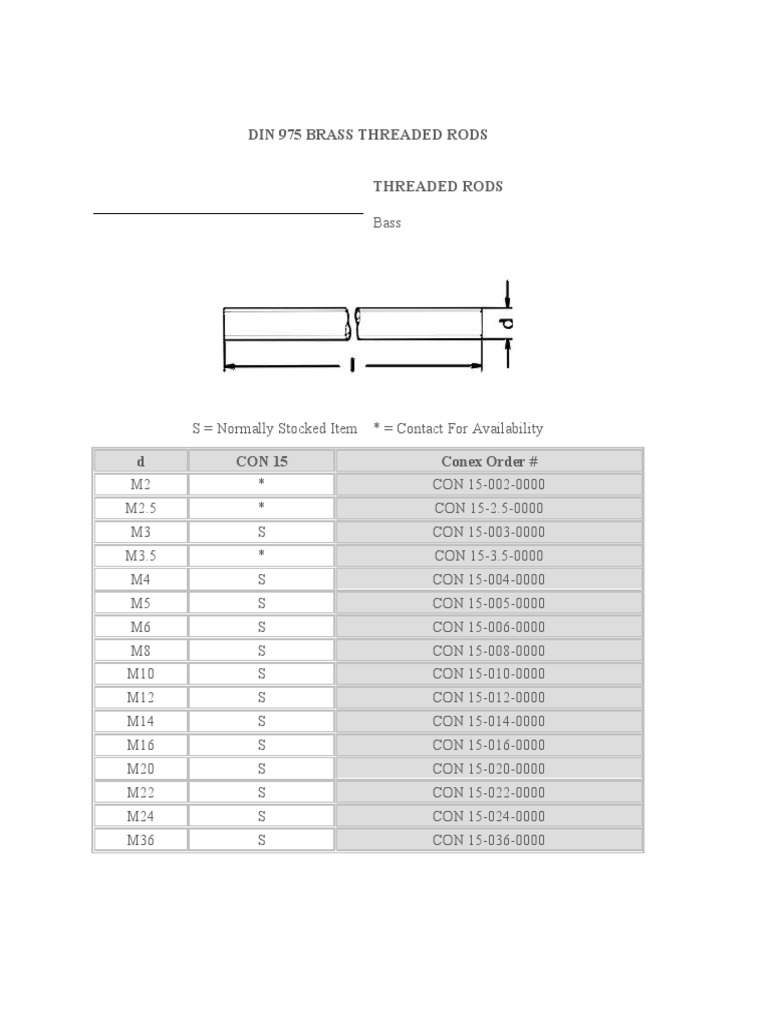 DIN 975 BRASS THREADED RODS

THREADED RODS

Bass

d

l

S = Normally Stocked Item * = Contact For Availability

| d | CON 15 | Conex Order # |
|---|---|---|
| M2 | * | CON 15-002-0000 |
| M2.5 | * | CON 15-2.5-0000 |
| M3 | S | CON 15-003-0000 |
| M3.5 | * | CON 15-3.5-0000 |
| M4 | S | CON 15-004-0000 |
| M5 | S | CON 15-005-0000 |
| M6 | S | CON 15-006-0000 |
| M8 | S | CON 15-008-0000 |
| M10 | S | CON 15-010-0000 |
| M12 | S | CON 15-012-0000 |
| M14 | S | CON 15-014-0000 |
| M16 | S | CON 15-016-0000 |
| M20 | S | CON 15-020-0000 |
| M22 | S | CON 15-022-0000 |
| M24 | S | CON 15-024-0000 |
| M36 | S | CON 15-036-0000 |